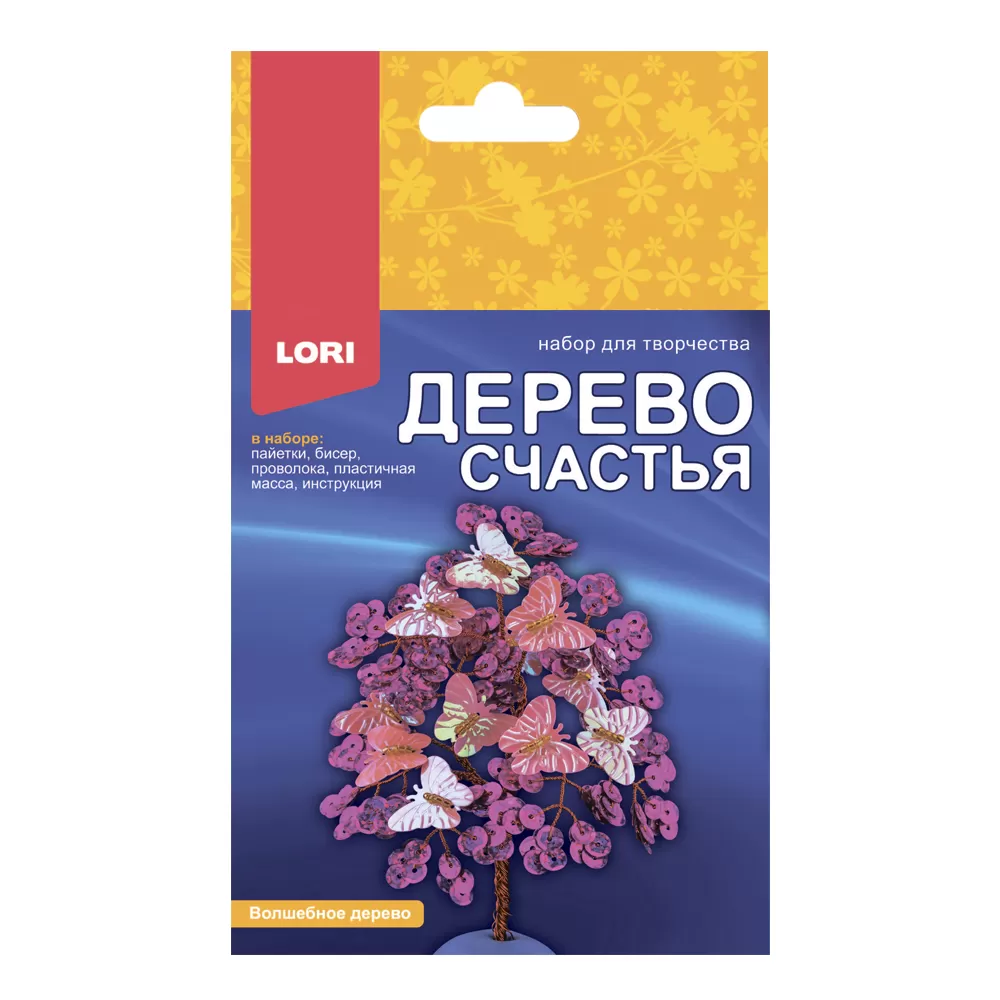 LORI

набор для творчества

ДЕРЕВО СЧАСТЬЯ

в наборе: пайетки, бисер, проволока, пластичная масса, инструкция

Волшебное дерево